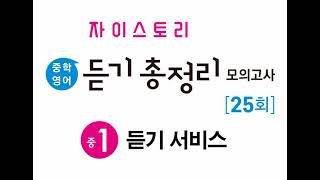 자이스토리

중학 영어 듣기 총정리 모의고사

[25회]

중1 듣기 서비스